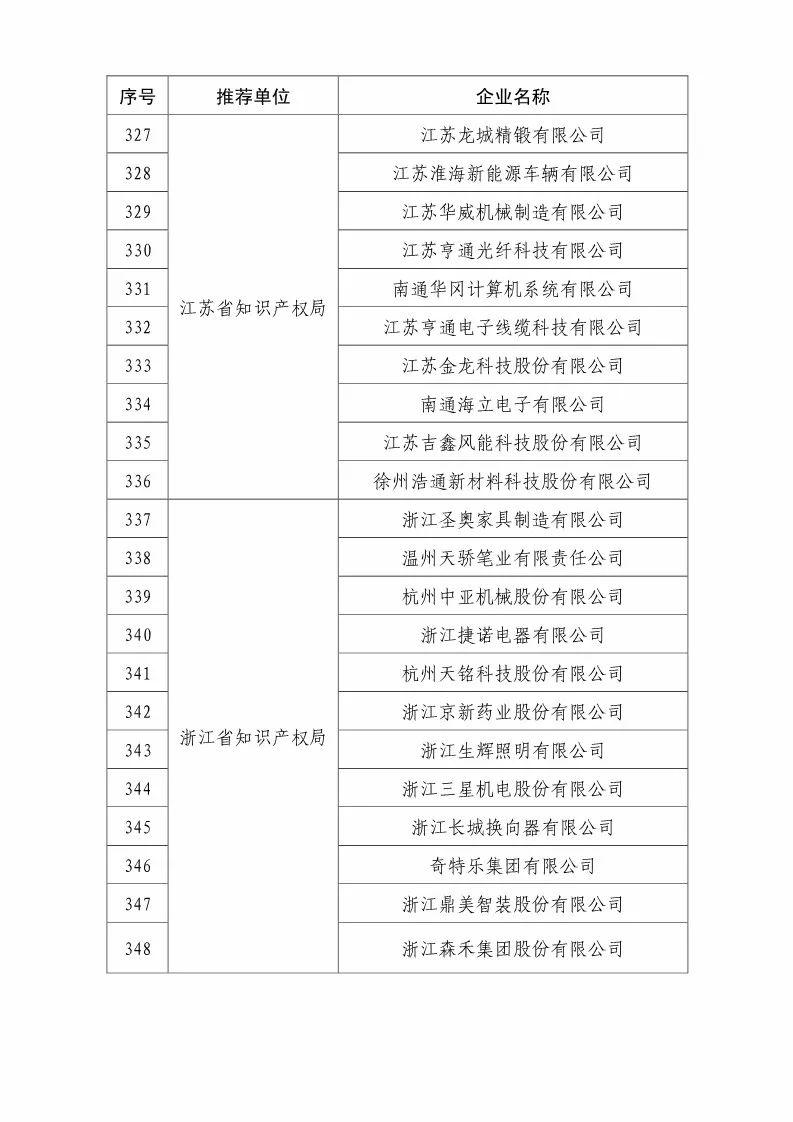 | 序号 | 推荐单位 | 企业名称 |
|---|---|---|
| 327 | 江苏省知识产权局 | 江苏龙城精锻有限公司 |
| 328 | | 江苏淮海新能源车辆有限公司 |
| 329 | | 江苏华威机械制造有限公司 |
| 330 | | 江苏亨通光纤科技有限公司 |
| 331 | | 南通华冈计算机系统有限公司 |
| 332 | | 江苏亨通电子线缆科技有限公司 |
| 333 | | 江苏金龙科技股份有限公司 |
| 334 | | 南通海立电子有限公司 |
| 335 | | 江苏吉鑫风能科技股份有限公司 |
| 336 | | 徐州浩通新材料科技股份有限公司 |
| 337 | 浙江省知识产权局 | 浙江圣奥家具制造有限公司 |
| 338 | | 温州天骄笔业有限责任公司 |
| 339 | | 杭州中亚机械股份有限公司 |
| 340 | | 浙江捷诺电器有限公司 |
| 341 | | 杭州天铭科技股份有限公司 |
| 342 | | 浙江京新药业股份有限公司 |
| 343 | | 浙江生辉照明有限公司 |
| 344 | | 浙江三星机电股份有限公司 |
| 345 | | 浙江长城换向器有限公司 |
| 346 | | 奇特乐集团有限公司 |
| 347 | | 浙江鼎美智装股份有限公司 |
| 348 | | 浙江森禾集团股份有限公司 |